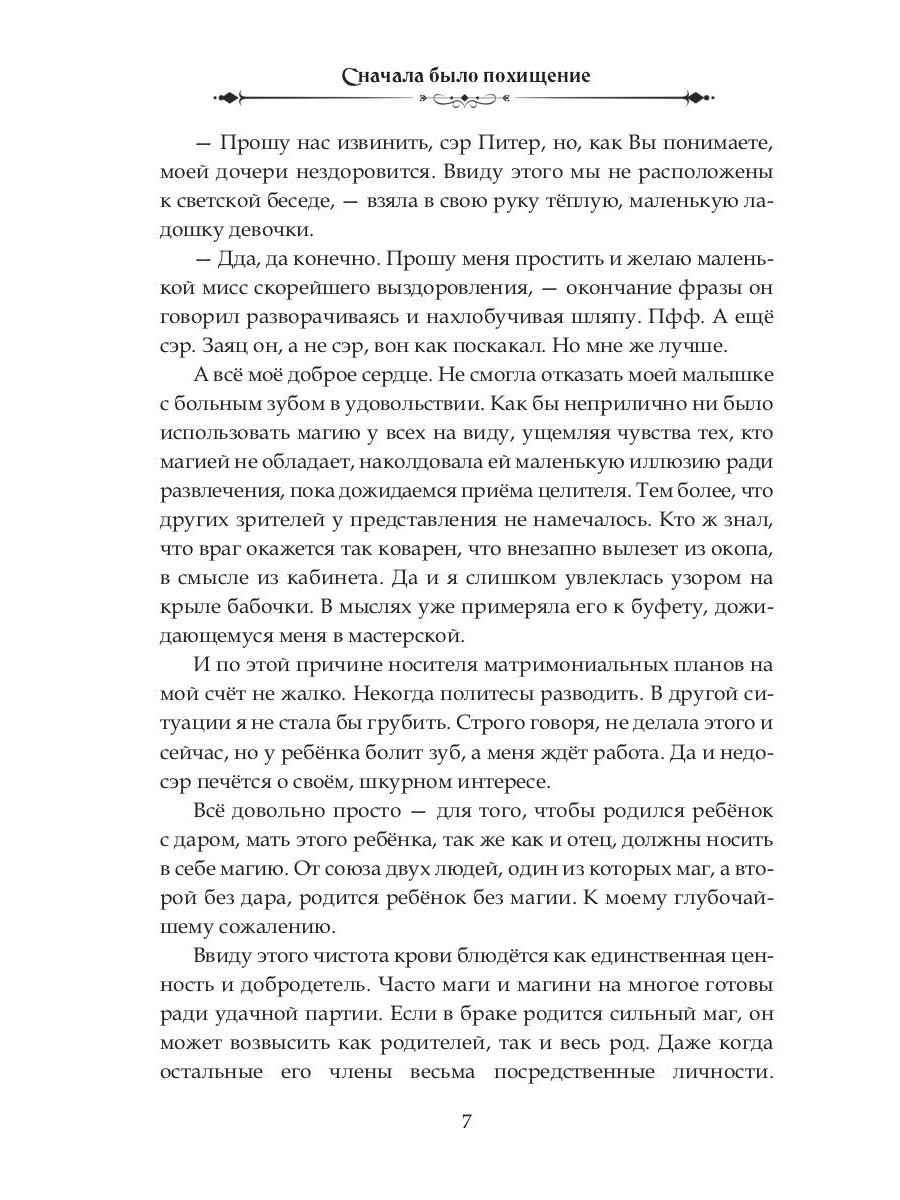 Сначала было похищение

— Прошу нас извинить, сэр Питер, но, как Вы понимаете, моей дочери нездоровится. Ввиду этого мы не расположены к светской беседе, — взяла в свою руку тёплую, маленькую ладошку девочки.

— Дда, да конечно. Прошу меня простить и желаю маленькой мисс скорейшего выздоровления, — окончание фразы он говорил разворачиваясь и нахлобучивая шляпу. Пфф. А ещё сэр. Заяц он, а не сэр, вон как поскакал. Но мне же лучше.

А всё моё доброе сердце. Не смогла отказать моей малышке с больным зубом в удовольствии. Как бы неприлично ни было использовать магию у всех на виду, ущемляя чувства тех, кто магией не обладает, наколдовала ей маленькую иллюзию ради развлечения, пока дожидаемся приёма целителя. Тем более, что других зрителей у представления не намечалось. Кто ж знал, что враг окажется так коварен, что внезапно вылезет из окопа, в смысле из кабинета. Да и я слишком увлеклась узором на крыле бабочки. В мыслях уже примеряла его к буфету, дожидающемуся меня в мастерской.

И по этой причине носителя матримониальных планов на мой счёт не жалко. Некогда политесы разводить. В другой ситуации я не стала бы грубить. Строго говоря, не делала этого и сейчас, но у ребёнка болит зуб, а меня ждёт работа. Да и недосэр печётся о своём, шкурном интересе.

Всё довольно просто — для того, чтобы родился ребёнок с даром, мать этого ребёнка, так же как и отец, должны носить в себе магию. От союза двух людей, один из которых маг, а второй без дара, родится ребёнок без магии. К моему глубочайшему сожалению.

Ввиду этого чистота крови блюдётся как единственная ценность и добродетель. Часто маги и магини на многое готовы ради удачной партии. Если в браке родится сильный маг, он может возвысить как родителей, так и весь род. Даже когда остальные его члены весьма посредственные личности.

7